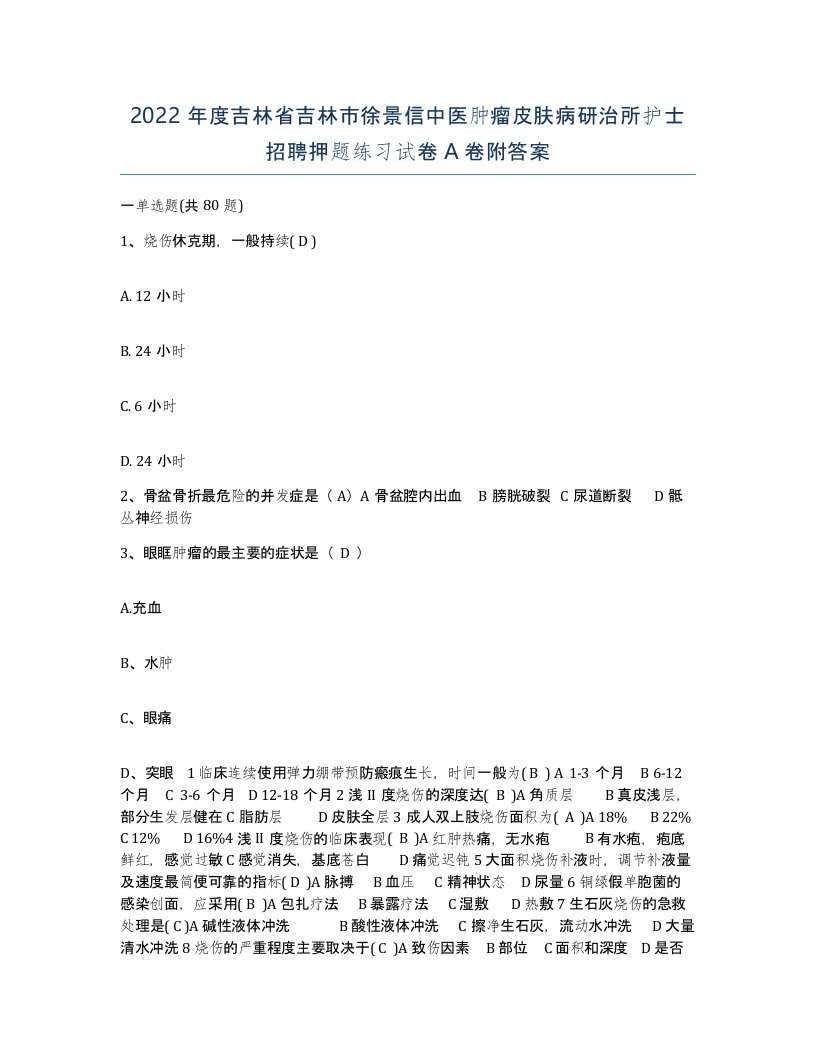 2022 年度吉林省吉林市徐景信中医肿瘤皮肤病研治所护士招聘押题练习试卷 A 卷附答案

一单选题(共 80 题)

1、烧伤休克期，一般持续( D )

A. 12 小时

B. 24 小时

C. 6 小时

D. 24 小时

2、骨盆骨折最危险的并发症是（ A）A 骨盆腔内出血 B 膀胱破裂 C 尿道断裂 D 骶丛神经损伤

3、眼眶肿瘤的最主要的症状是（ D ）

A.充血

B、水肿

C、眼痛

D、突眼 1 临床连续使用弹力绷带预防瘢痕生长，时间一般为( B ) A 1-3 个月 B 6-12 个月 C 3-6 个月 D 12-18 个月 2 浅 II 度烧伤的深度达( B )A 角质层 B 真皮浅层，部分生发层健在 C 脂肪层 D 皮肤全层 3 成人双上肢烧伤面积为( A )A 18% B 22% C 12% D 16%4 浅 II 度烧伤的临床表现( B )A 红肿热痛，无水疱 B 有水疱，疱底鲜红，感觉过敏 C 感觉消失，基底苍白 D 痛觉迟钝 5 大面积烧伤补液时，调节补液量及速度最简便可靠的指标( D )A 脉搏 B 血压 C 精神状态 D 尿量 6 铜绿假单胞菌的感染创面，应采用( B )A 包扎疗法 B 暴露疗法 C 湿敷 D 热敷 7 生石灰烧伤的急救处理是( C )A 碱性液体冲洗 B 酸性液体冲洗 C 擦净生石灰，流动水冲洗 D 大量清水冲洗 8 烧伤的严重程度主要取决于( C )A 致伤因素 B 部位 C 面积和深度 D 是否